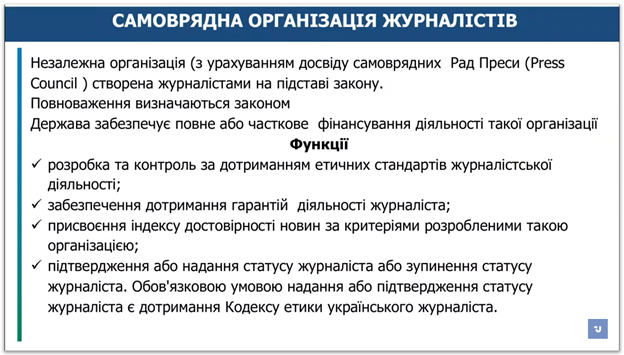 САМОВРЯДНА ОРГАНІЗАЦІЯ ЖУРНАЛІСТІВ

Незалежна організація (з урахуванням досвіду самоврядних Рад Преси (Press Council ) створена журналістами на підставі закону.
Повноваження визначаються законом
Держава забезпечує повне або часткове фінансування діяльності такої організації

Функції

✓ розробка та контроль за дотриманням етичних стандартів журналістської діяльності;
✓ забезпечення дотримання гарантій діяльності журналіста;
✓ присвоєння індексу достовірності новин за критеріями розробленими такою організацією;
✓ підтвердження або надання статусу журналіста або зупинення статусу журналіста. Обов'язковою умовою надання або підтвердження статусу журналіста є дотримання Кодексу етики українського журналіста.